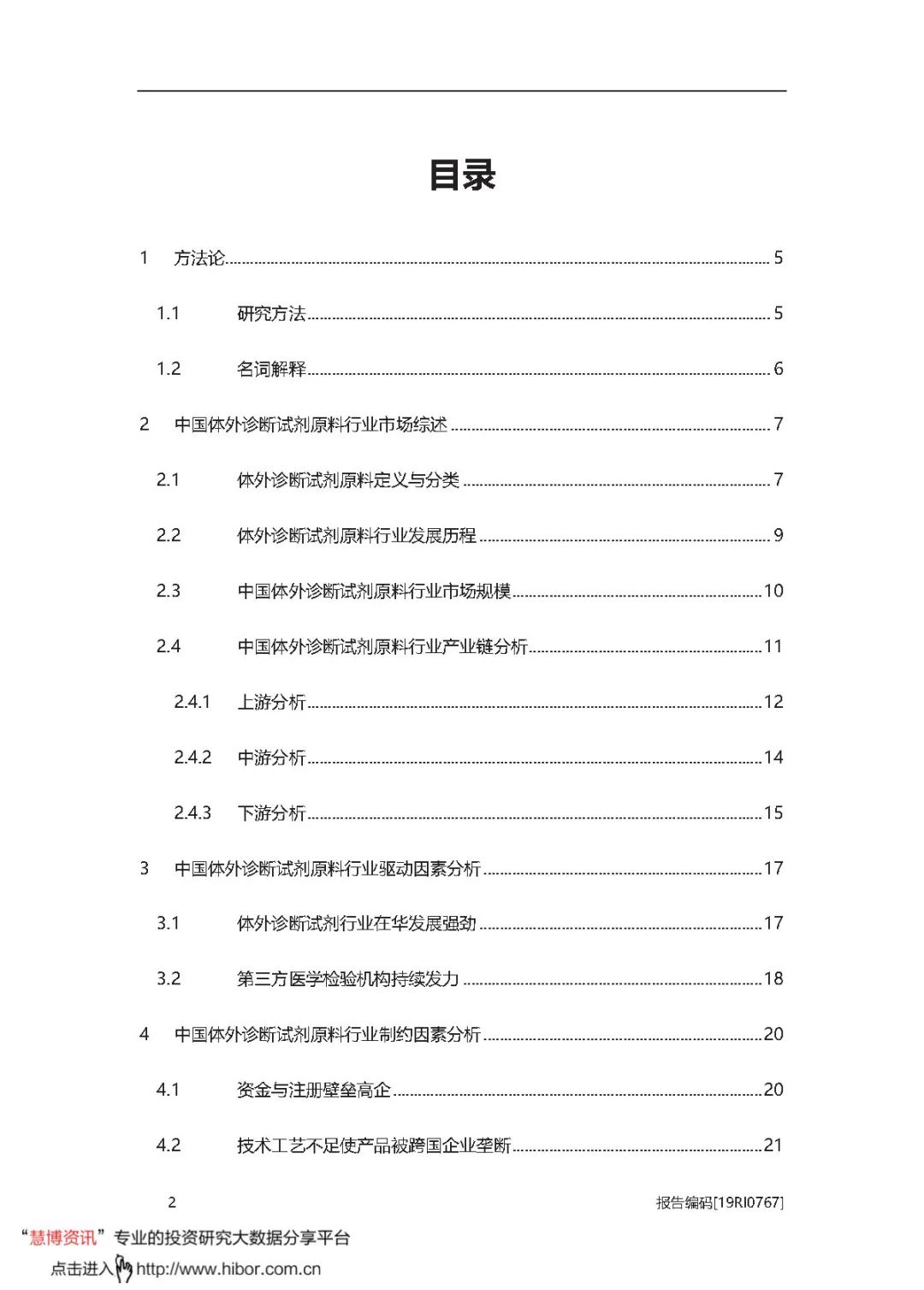 目录

1 方法论 ........ 5

1.1 研究方法 ........ 5

1.2 名词解释 ........ 6

2 中国体外诊断试剂原料行业市场综述 ........ 7

2.1 体外诊断试剂原料定义与分类 ........ 7

2.2 体外诊断试剂原料行业发展历程 ........ 9

2.3 中国体外诊断试剂原料行业市场规模 ........ 10

2.4 中国体外诊断试剂原料行业产业链分析 ........ 11

2.4.1 上游分析 ........ 12

2.4.2 中游分析 ........ 14

2.4.3 下游分析 ........ 15

3 中国体外诊断试剂原料行业驱动因素分析 ........ 17

3.1 体外诊断试剂行业在华发展强劲 ........ 17

3.2 第三方医学检验机构持续发力 ........ 18

4 中国体外诊断试剂原料行业制约因素分析 ........ 20

4.1 资金与注册壁垒高企 ........ 20

4.2 技术工艺不足使产品被跨国企业垄断 ........ 21

2 报告编码[19RI0767]

“慧博资讯”专业的投资研究大数据分享平台
点击进入 http://www.hibor.com.cn